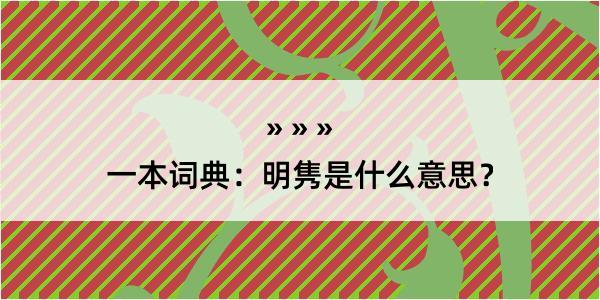 » » »

一本词典：明隽是什么意思？